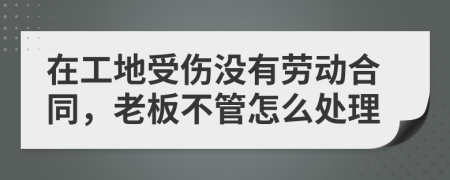 在工地受伤没有劳动合同，老板不管怎么处理